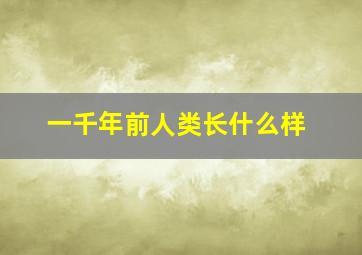 一千年前人类长什么样